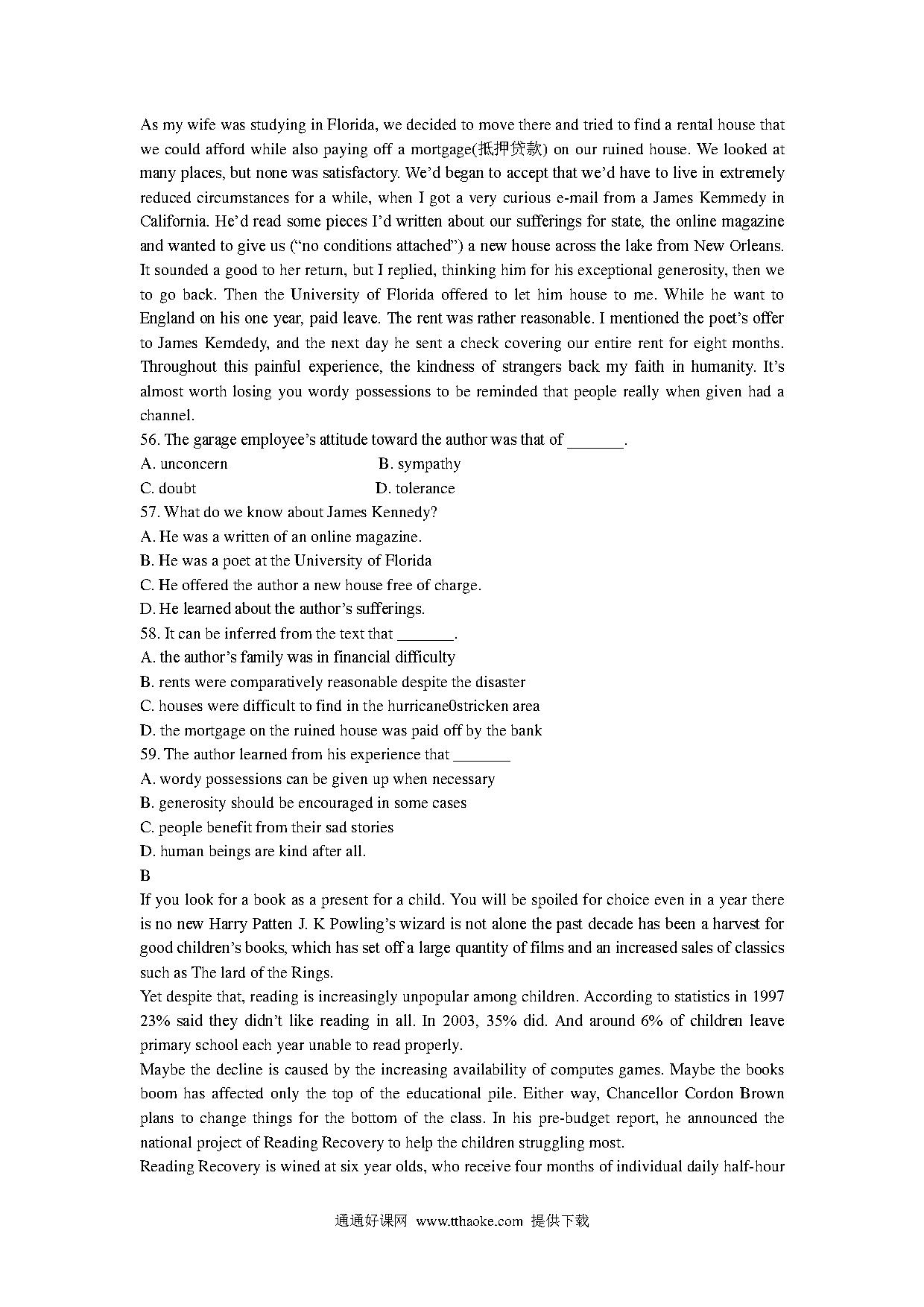 As my wife was studying in Florida, we decided to move there and tried to find a rental house that we could afford while also paying off a mortgage(抵押贷款) on our ruined house. We looked at many places, but none was satisfactory. We'd began to accept that we'd have to live in extremely reduced circumstances for a while, when I got a very curious e-mail from a James Kemmedy in California. He'd read some pieces I'd written about our sufferings for state, the online magazine and wanted to give us ("no conditions attached") a new house across the lake from New Orleans. It sounded a good to her return, but I replied, thinking him for his exceptional generosity, then we to go back. Then the University of Florida offered to let him house to me. While he want to England on his one year, paid leave. The rent was rather reasonable. I mentioned the poet's offer to James Kemdedy, and the next day he sent a check covering our entire rent for eight months. Throughout this painful experience, the kindness of strangers back my faith in humanity. It's almost worth losing you wordy possessions to be reminded that people really when given had a channel.
56. The garage employee's attitude toward the author was that of _______.
A. unconcern B. sympathy
C. doubt D. tolerance
57. What do we know about James Kennedy?
A. He was a written of an online magazine.
B. He was a poet at the University of Florida
C. He offered the author a new house free of charge.
D. He learned about the author's sufferings.
58. It can be inferred from the text that _______.
A. the author's family was in financial difficulty
B. rents were comparatively reasonable despite the disaster
C. houses were difficult to find in the hurricane0stricken area
D. the mortgage on the ruined house was paid off by the bank
59. The author learned from his experience that _______
A. wordy possessions can be given up when necessary
B. generosity should be encouraged in some cases
C. people benefit from their sad stories
D. human beings are kind after all.
B
If you look for a book as a present for a child. You will be spoiled for choice even in a year there is no new Harry Patten J. K Powling's wizard is not alone the past decade has been a harvest for good children's books, which has set off a large quantity of films and an increased sales of classics such as The lard of the Rings.
Yet despite that, reading is increasingly unpopular among children. According to statistics in 1997 23% said they didn't like reading in all. In 2003, 35% did. And around 6% of children leave primary school each year unable to read properly.
Maybe the decline is caused by the increasing availability of computes games. Maybe the books boom has affected only the top of the educational pile. Either way, Chancellor Cordon Brown plans to change things for the bottom of the class. In his pre-budget report, he announced the national project of Reading Recovery to help the children struggling most.
Reading Recovery is wined at six year olds, who receive four months of individual daily half-hour
通通好课网 www.tthaoke.com 提供下载